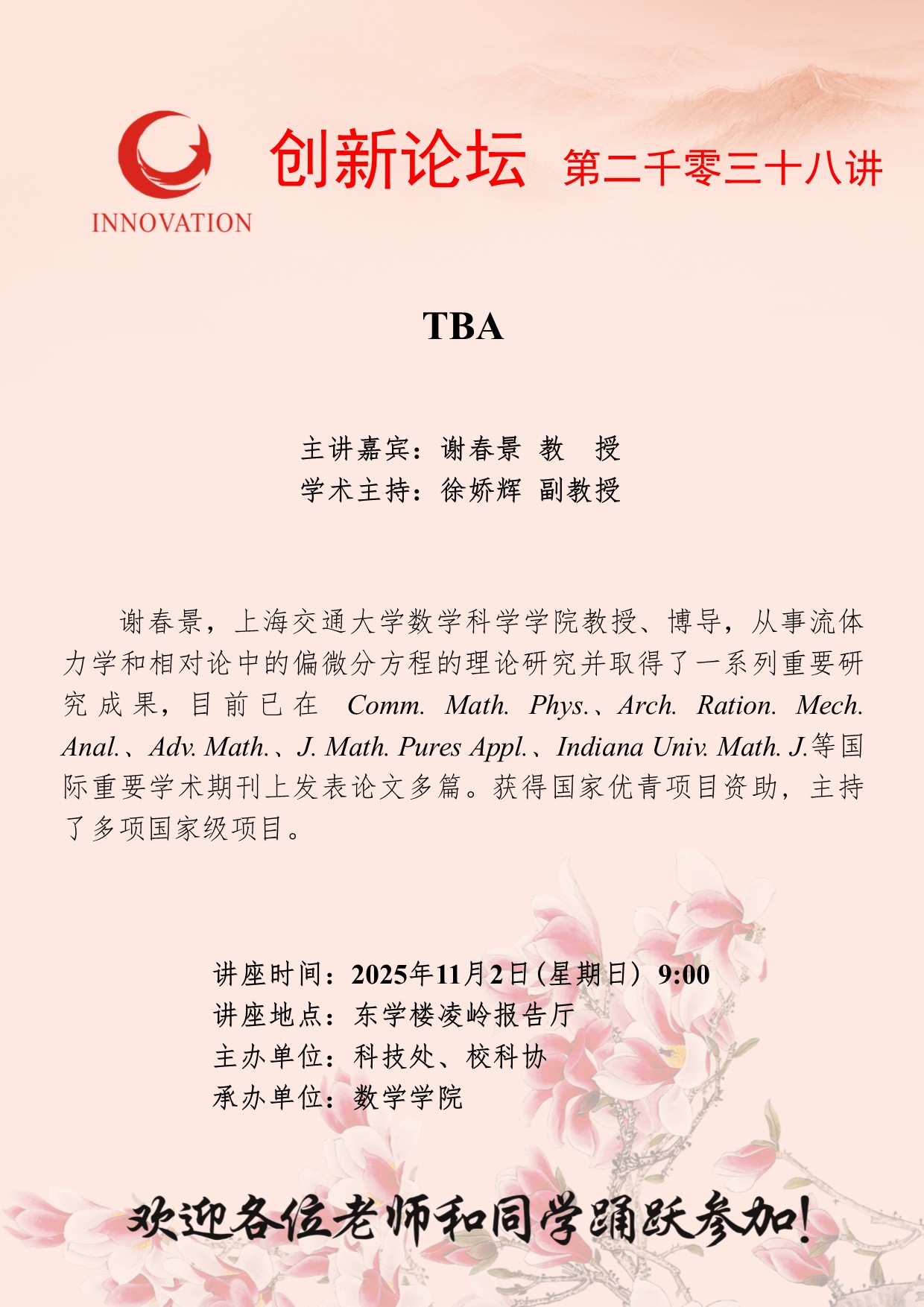 INNOVATION

创新论坛 第二千零三十八讲

TBA

主讲嘉宾：谢春景 教 授
学术主持：徐娇辉 副教授

谢春景，上海交通大学数学科学学院教授、博导，从事流体力学和相对论中的偏微分方程的理论研究并取得了一系列重要研究成果，目前已在 Comm. Math. Phys.、Arch. Ration. Mech. Anal.、Adv. Math.、J. Math. Pures Appl.、Indiana Univ. Math. J.等国际重要学术期刊上发表论文多篇。获得国家优青项目资助，主持了多项国家级项目。

讲座时间：2025年11月2日（星期日）9:00
讲座地点：东学楼凌岭报告厅
主办单位：科技处、校科协
承办单位：数学学院

欢迎各位老师和同学踊跃参加!